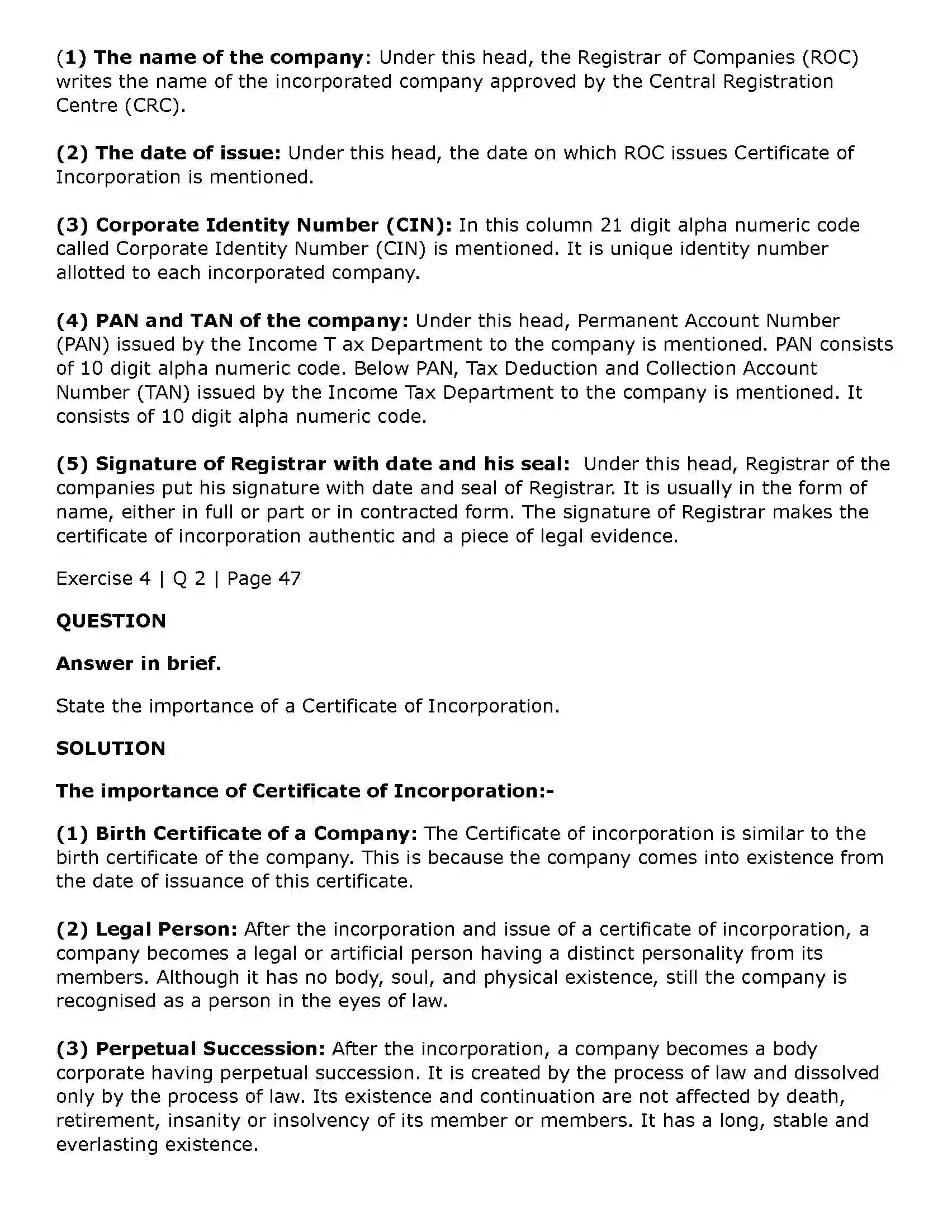 (1) The name of the company: Under this head, the Registrar of Companies (ROC) writes the name of the incorporated company approved by the Central Registration Centre (CRC).

(2) The date of issue: Under this head, the date on which ROC issues Certificate of Incorporation is mentioned.

(3) Corporate Identity Number (CIN): In this column 21 digit alpha numeric code called Corporate Identity Number (CIN) is mentioned. It is unique identity number allotted to each incorporated company.

(4) PAN and TAN of the company: Under this head, Permanent Account Number (PAN) issued by the Income T ax Department to the company is mentioned. PAN consists of 10 digit alpha numeric code. Below PAN, Tax Deduction and Collection Account Number (TAN) issued by the Income Tax Department to the company is mentioned. It consists of 10 digit alpha numeric code.

(5) Signature of Registrar with date and his seal: Under this head, Registrar of the companies put his signature with date and seal of Registrar. It is usually in the form of name, either in full or part or in contracted form. The signature of Registrar makes the certificate of incorporation authentic and a piece of legal evidence.

Exercise 4 | Q 2 | Page 47

QUESTION

Answer in brief.

State the importance of a Certificate of Incorporation.

SOLUTION

The importance of Certificate of Incorporation:-

(1) Birth Certificate of a Company: The Certificate of incorporation is similar to the birth certificate of the company. This is because the company comes into existence from the date of issuance of this certificate.

(2) Legal Person: After the incorporation and issue of a certificate of incorporation, a company becomes a legal or artificial person having a distinct personality from its members. Although it has no body, soul, and physical existence, still the company is recognised as a person in the eyes of law.

(3) Perpetual Succession: After the incorporation, a company becomes a body corporate having perpetual succession. It is created by the process of law and dissolved only by the process of law. Its existence and continuation are not affected by death, retirement, insanity or insolvency of its member or members. It has a long, stable and everlasting existence.